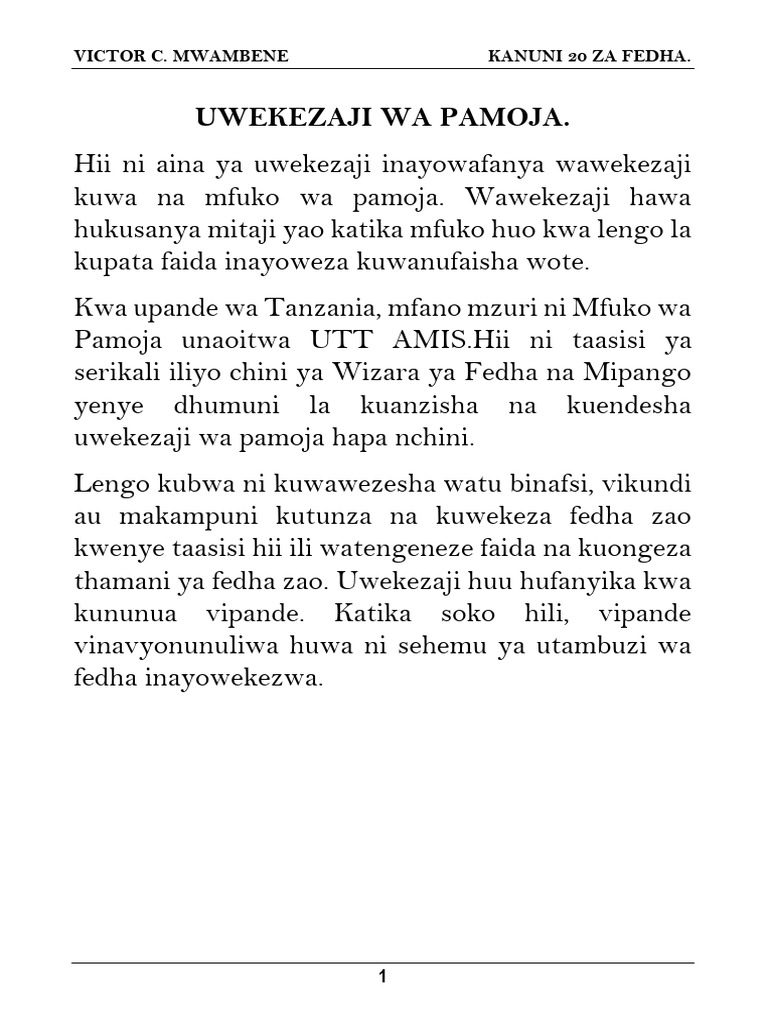 VICTOR C. MWAMBENE KANUNI 20 ZA FEDHA.

UWEKEZAJI WA PAMOJA.

Hii ni aina ya uwekezaji inayowafanya wawekezaji kuwa na mfuko wa pamoja. Wawekezaji hawa hukusanya mitaji yao katika mfuko huo kwa lengo la kupata faida inayoweza kuwanufaisha wote.

Kwa upande wa Tanzania, mfano mzuri ni Mfuko wa Pamoja unaoitwa UTT AMIS.Hii ni taasisi ya serikali iliyo chini ya Wizara ya Fedha na Mipango yenye dhumuni la kuanzisha na kuendesha uwekezaji wa pamoja hapa nchini.

Lengo kubwa ni kuwawezesha watu binafsi, vikundi au makampuni kutunza na kuwekeza fedha zao kwenye taasisi hii ili watengeneze faida na kuongeza thamani ya fedha zao. Uwekezaji huu hufanyika kwa kununua vipande. Katika soko hili, vipande vinavyonunuliwa huwa ni sehemu ya utambuzi wa fedha inayowekezwa.

1